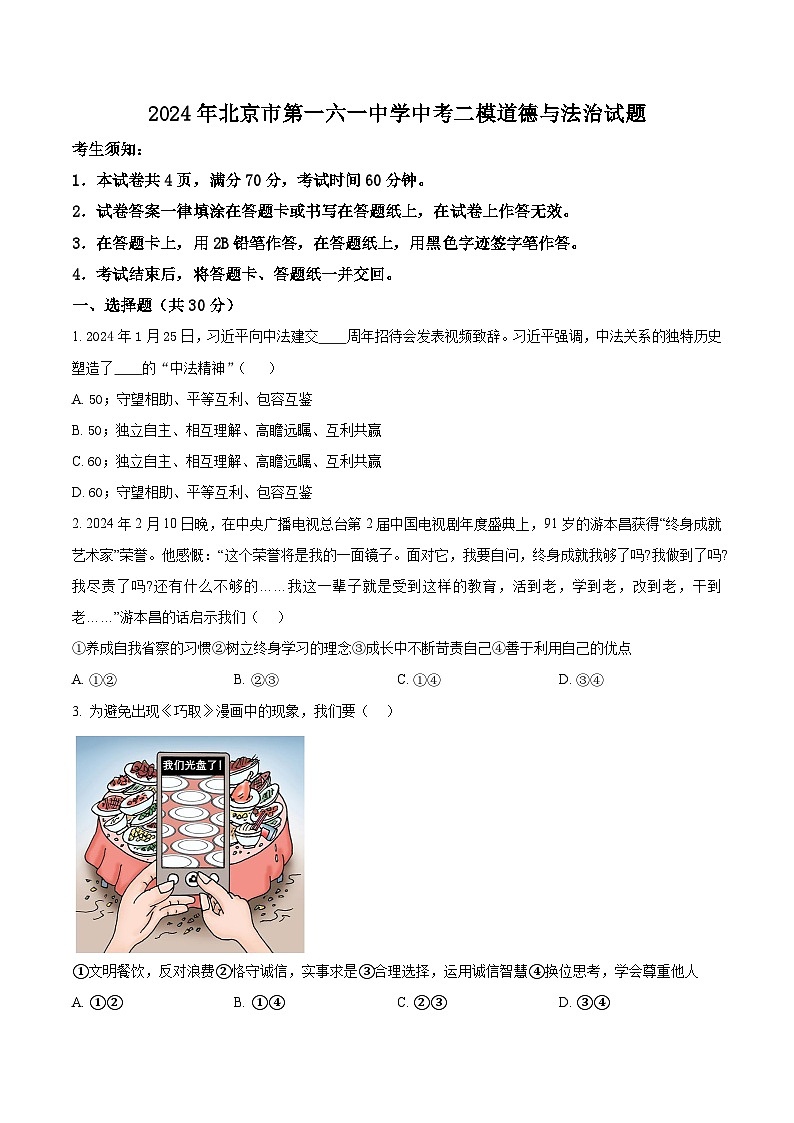 2024年北京市第一六一中学中考二模道德与法治试题

考生须知：

1．本试卷共4页，满分70分，考试时间60分钟。

2．试卷答案一律填涂在答题卡或书写在答题纸上，在试卷上作答无效。

3．在答题卡上，用2B铅笔作答，在答题纸上，用黑色字迹签字笔作答。

4．考试结束后，将答题卡、答题纸一并交回。

一、选择题（共30分）

1. 2024年1月25日，习近平向中法建交____周年招待会发表视频致辞。习近平强调，中法关系的独特历史塑造了____的“中法精神”（ ）

A. 50；守望相助、平等互利、包容互鉴

B. 50；独立自主、相互理解、高瞻远瞩、互利共赢

C. 60；独立自主、相互理解、高瞻远瞩、互利共赢

D. 60；守望相助、平等互利、包容互鉴

2. 2024年2月10日晚，在中央广播电视总台第2届中国电视剧年度盛典上，91岁的游本昌获得“终身成就艺术家”荣誉。他感慨：“这个荣誉将是我的一面镜子。面对它，我要自问，终身成就我够了吗?我做到了吗?我尽责了吗?还有什么不够的……我这一辈子就是受到这样的教育，活到老，学到老，改到老，干到老……”游本昌的话启示我们（ ）

①养成自我省察的习惯②树立终身学习的理念③成长中不断苛责自己④善于利用自己的优点

A. ①②　　B. ②③　　C. ①④　　D. ③④

3. 为避免出现《巧取》漫画中的现象，我们要（ ）

我们光盘了！

①文明餐饮，反对浪费②恪守诚信，实事求是③合理选择，运用诚信智慧④换位思考，学会尊重他人

A. ①②　　B. ①④　　C. ②③　　D. ③④